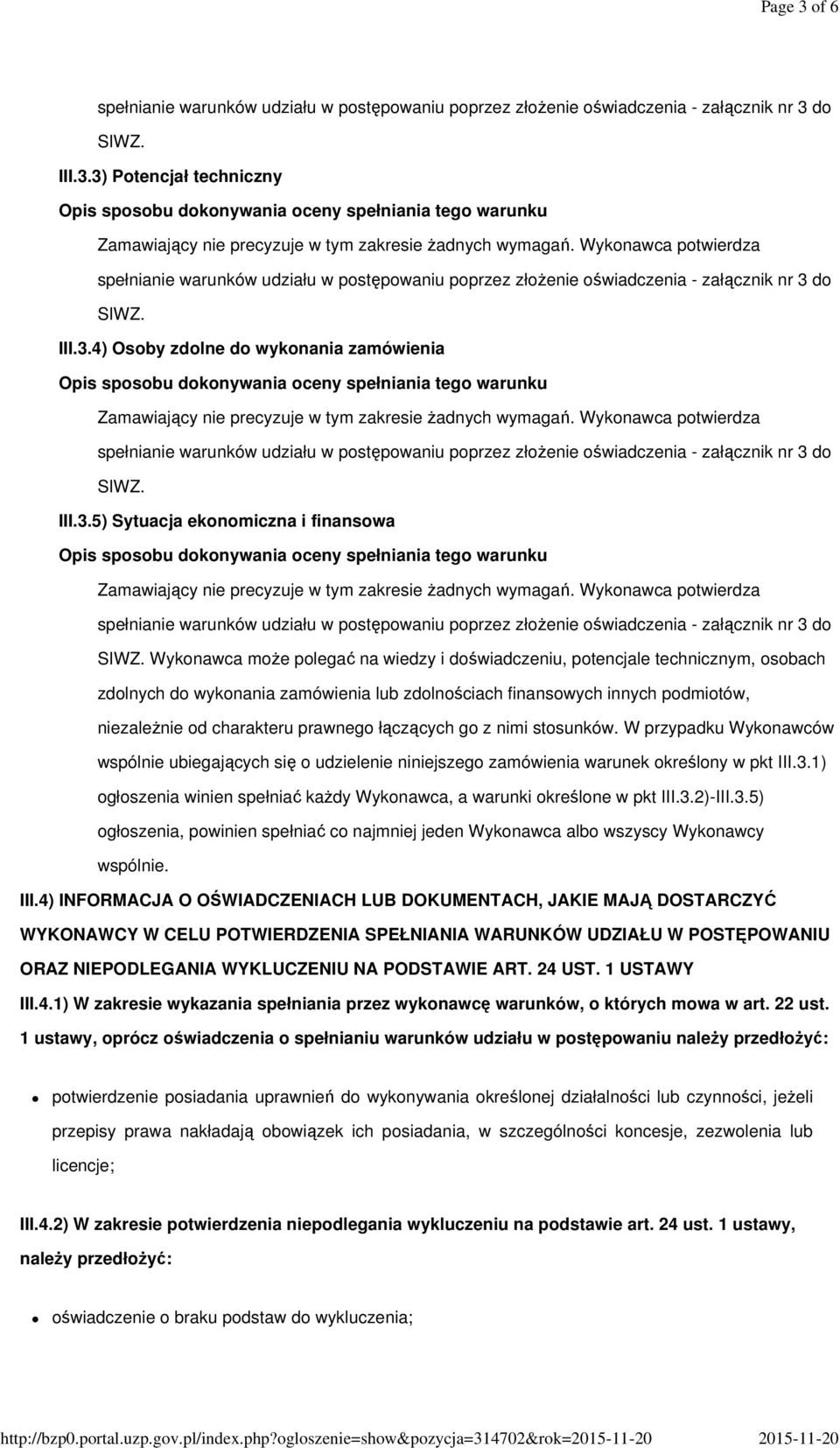 Page 3 of 6

spełnianie warunków udziału w postępowaniu poprzez złożenie oświadczenia - załącznik nr 3 do SIWZ.

III.3.3) Potencjał techniczny

Opis sposobu dokonywania oceny spełniania tego warunku

Zamawiający nie precyzuje w tym zakresie żadnych wymagań. Wykonawca potwierdza spełnianie warunków udziału w postępowaniu poprzez złożenie oświadczenia - załącznik nr 3 do SIWZ.

III.3.4) Osoby zdolne do wykonania zamówienia

Opis sposobu dokonywania oceny spełniania tego warunku

Zamawiający nie precyzuje w tym zakresie żadnych wymagań. Wykonawca potwierdza spełnianie warunków udziału w postępowaniu poprzez złożenie oświadczenia - załącznik nr 3 do SIWZ.

III.3.5) Sytuacja ekonomiczna i finansowa

Opis sposobu dokonywania oceny spełniania tego warunku

Zamawiający nie precyzuje w tym zakresie żadnych wymagań. Wykonawca potwierdza spełnianie warunków udziału w postępowaniu poprzez złożenie oświadczenia - załącznik nr 3 do SIWZ. Wykonawca może polegać na wiedzy i doświadczeniu, potencjale technicznym, osobach zdolnych do wykonania zamówienia lub zdolnościach finansowych innych podmiotów, niezależnie od charakteru prawnego łączących go z nimi stosunków. W przypadku Wykonawców wspólnie ubiegających się o udzielenie niniejszego zamówienia warunek określony w pkt III.3.1) ogłoszenia winien spełniać każdy Wykonawca, a warunki określone w pkt III.3.2)-III.3.5) ogłoszenia, powinien spełniać co najmniej jeden Wykonawca albo wszyscy Wykonawcy wspólnie.

III.4) INFORMACJA O OŚWIADCZENIACH LUB DOKUMENTACH, JAKIE MAJĄ DOSTARCZYĆ WYKONAWCY W CELU POTWIERDZENIA SPEŁNIANIA WARUNKÓW UDZIAŁU W POSTĘPOWANIU ORAZ NIEPODLEGANIA WYKLUCZENIU NA PODSTAWIE ART. 24 UST. 1 USTAWY

III.4.1) W zakresie wykazania spełniania przez wykonawcę warunków, o których mowa w art. 22 ust. 1 ustawy, oprócz oświadczenia o spełnianiu warunków udziału w postępowaniu należy przedłożyć:

potwierdzenie posiadania uprawnień do wykonywania określonej działalności lub czynności, jeżeli przepisy prawa nakładają obowiązek ich posiadania, w szczególności koncesje, zezwolenia lub licencje;

III.4.2) W zakresie potwierdzenia niepodlegania wykluczeniu na podstawie art. 24 ust. 1 ustawy, należy przedłożyć:

oświadczenie o braku podstaw do wykluczenia;

http://bzp0.portal.uzp.gov.pl/index.php?ogloszenie=show&pozycja=314702&rok=2015-11-20 2015-11-20